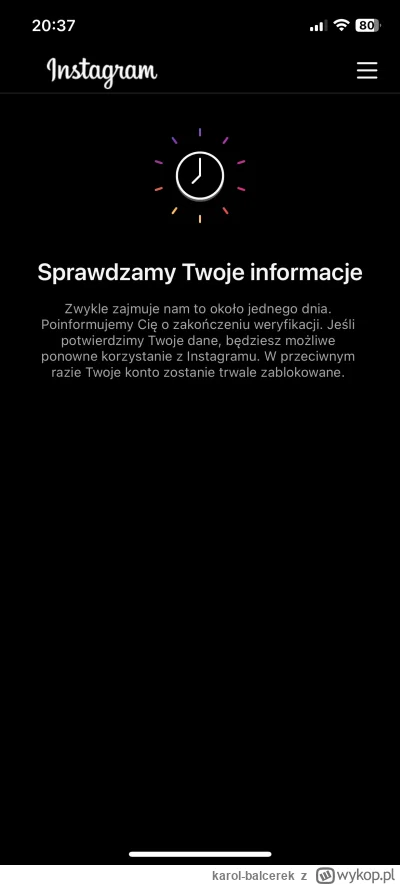 20:37

80

Instagram

Sprawdzamy Twoje informacje

Zwykle zajmuje nam to około jednego dnia. Poinformujemy Cię o zakończeniu weryfikacji. Jeśli potwierdzimy Twoje dane, będziesz możliwe ponowne korzystanie z Instagramu. W przeciwnym razie Twoje konto zostanie trwale zablokowane.

karol-balcerek z wykop.pl